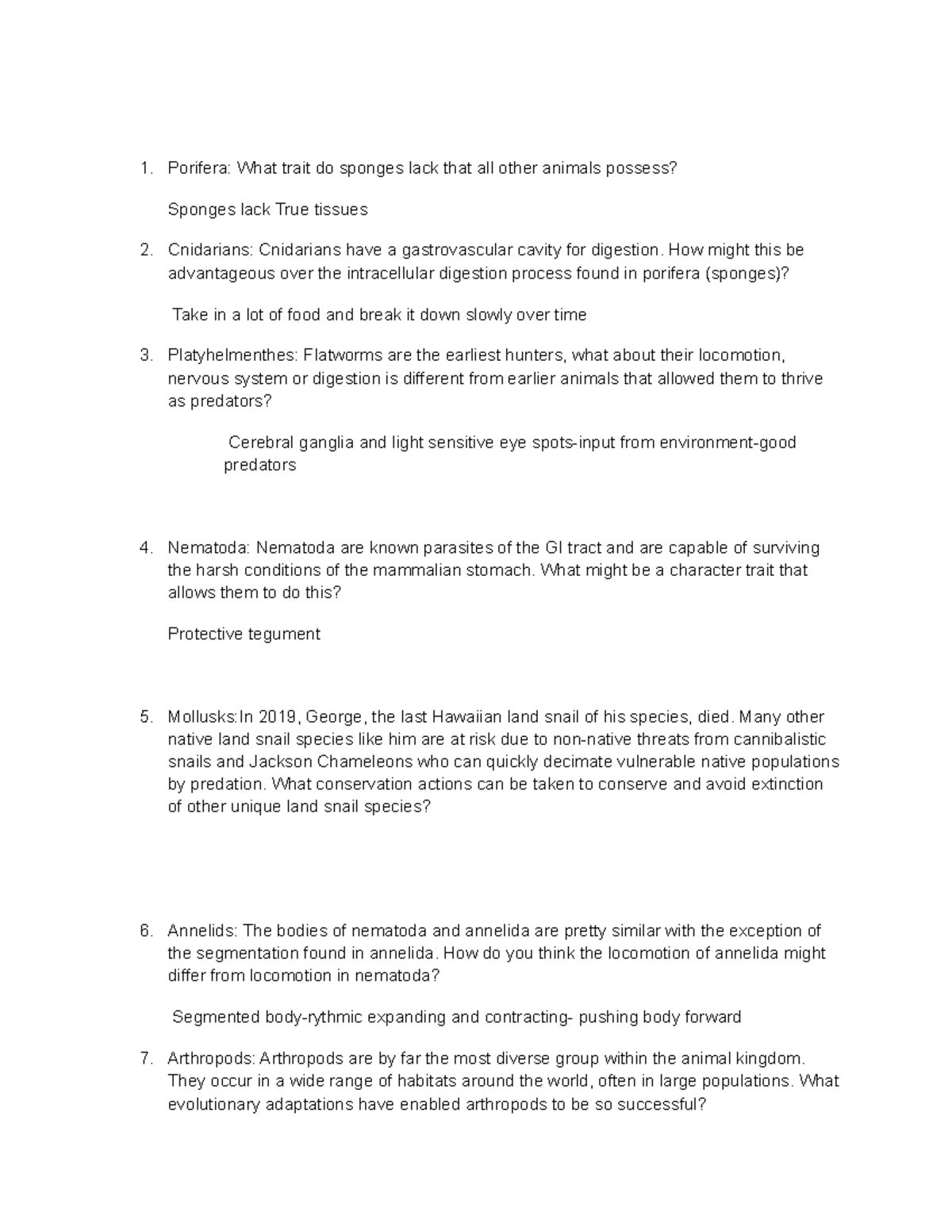 1. Porifera: What trait do sponges lack that all other animals possess?

Sponges lack True tissues

2. Cnidarians: Cnidarians have a gastrovascular cavity for digestion. How might this be advantageous over the intracellular digestion process found in porifera (sponges)?

Take in a lot of food and break it down slowly over time

3. Platyhelmenthes: Flatworms are the earliest hunters, what about their locomotion, nervous system or digestion is different from earlier animals that allowed them to thrive as predators?

Cerebral ganglia and light sensitive eye spots-input from environment-good predators

4. Nematoda: Nematoda are known parasites of the GI tract and are capable of surviving the harsh conditions of the mammalian stomach. What might be a character trait that allows them to do this?

Protective tegument

5. Mollusks:In 2019, George, the last Hawaiian land snail of his species, died. Many other native land snail species like him are at risk due to non-native threats from cannibalistic snails and Jackson Chameleons who can quickly decimate vulnerable native populations by predation. What conservation actions can be taken to conserve and avoid extinction of other unique land snail species?

6. Annelids: The bodies of nematoda and annelida are pretty similar with the exception of the segmentation found in annelida. How do you think the locomotion of annelida might differ from locomotion in nematoda?

Segmented body-rythmic expanding and contracting- pushing body forward

7. Arthropods: Arthropods are by far the most diverse group within the animal kingdom. They occur in a wide range of habitats around the world, often in large populations. What evolutionary adaptations have enabled arthropods to be so successful?